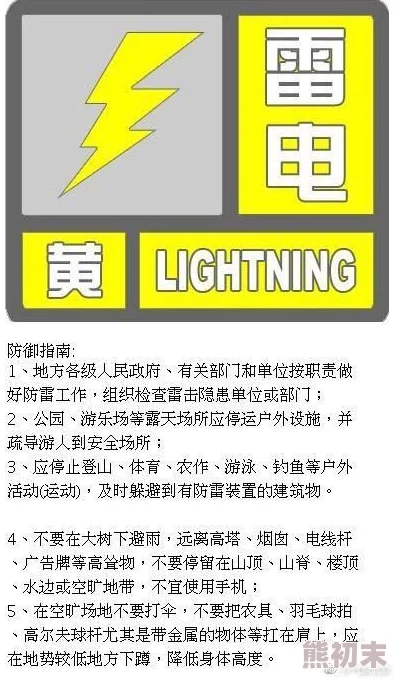 雷电

黄 LIGHTNING

防御指南:
1、地方各级人民政府、有关部门和单位按职责做好防雷工作，组织检查雷击隐患单位或部门；
2、公园、游乐场等露天场所应停运户外设施，并疏导游人到安全场所；
3、应停止登山、体育、农作、游泳、钓鱼等户外活动(运动)，及时躲避到有防雷装置的建筑物。

4、不要在大树下避雨，远离高塔、烟囱、电线杆、广告牌等高耸物，不要停留在山顶、山脊、楼顶、水边或空旷地带，不宜使用手机；
5、在空旷场地不要打伞，不要把农具、羽毛球拍、高尔夫球杆尤其是带金属的物体等扛在肩上，应在地势较低地方下蹲，降低身体高度。

熊初末